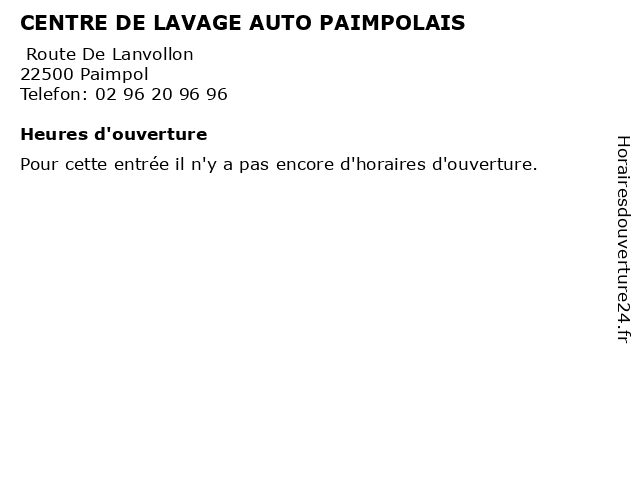 CENTRE DE LAVAGE AUTO PAIMPOLAIS

Route De Lanvollon
22500 Paimpol
Telefon: 02 96 20 96 96

Heures d'ouverture

Pour cette entrée il n'y a pas encore d'horaires d'ouverture.

Horairesdouverture24.fr